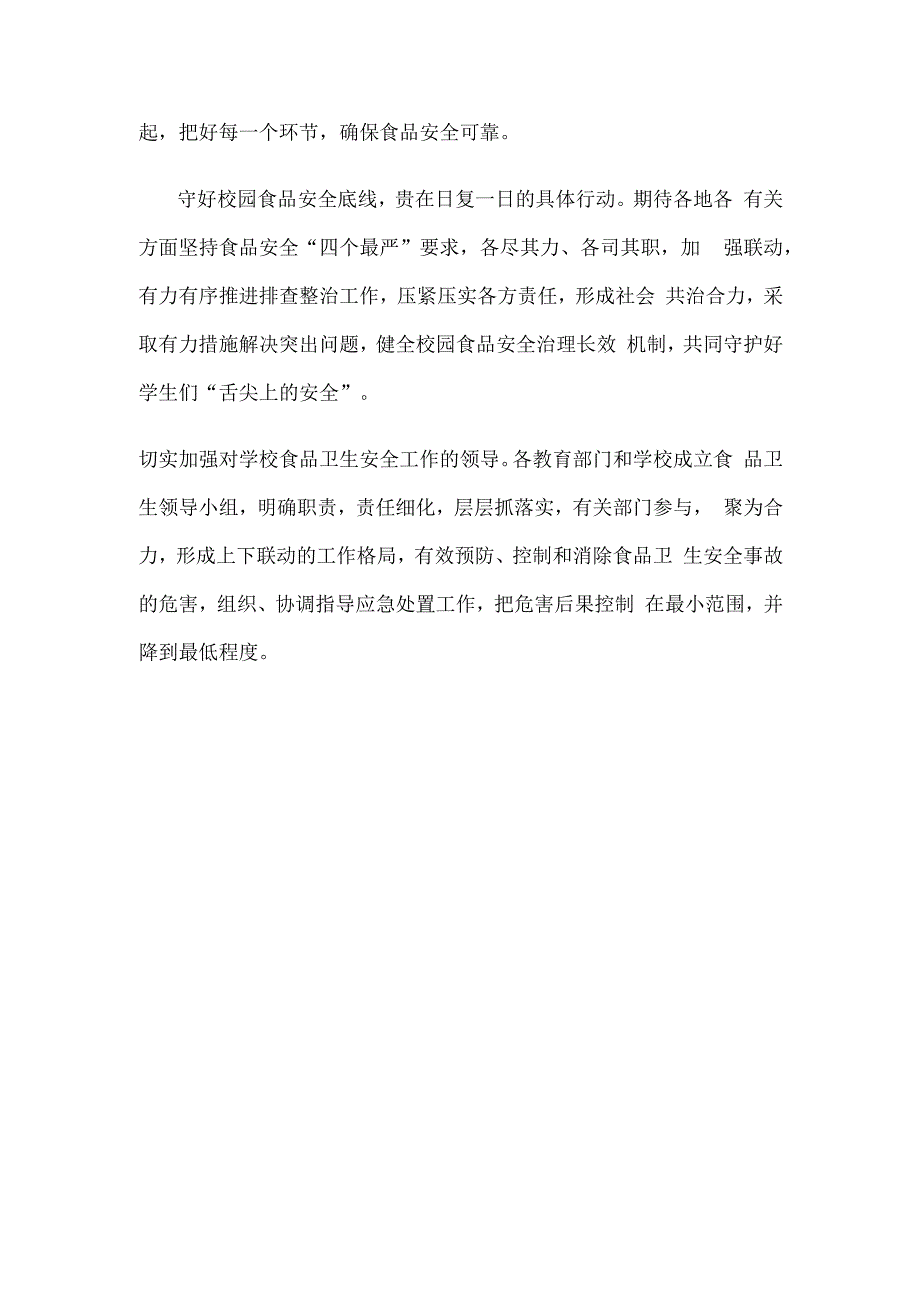 起，把好每一个环节，确保食品安全可靠。

守好校园食品安全底线，贵在日复一日的具体行动。期待各地各 有关方面坚持食品安全“四个最严”要求，各尽其力、各司其职，加 强联动，有力有序推进排查整治工作，压紧压实各方责任，形成社会 共治合力，采取有力措施解决突出问题，健全校园食品安全治理长效 机制，共同守护好学生们“舌尖上的安全”。

切实加强对学校食品卫生安全工作的领导。各教育部门和学校成立食 品卫生领导小组，明确职责，责任细化，层层抓落实，有关部门参与， 聚为合力，形成上下联动的工作格局，有效预防、控制和消除食品卫 生安全事故的危害，组织、协调指导应急处置工作，把危害后果控制 在最小范围，并降到最低程度。